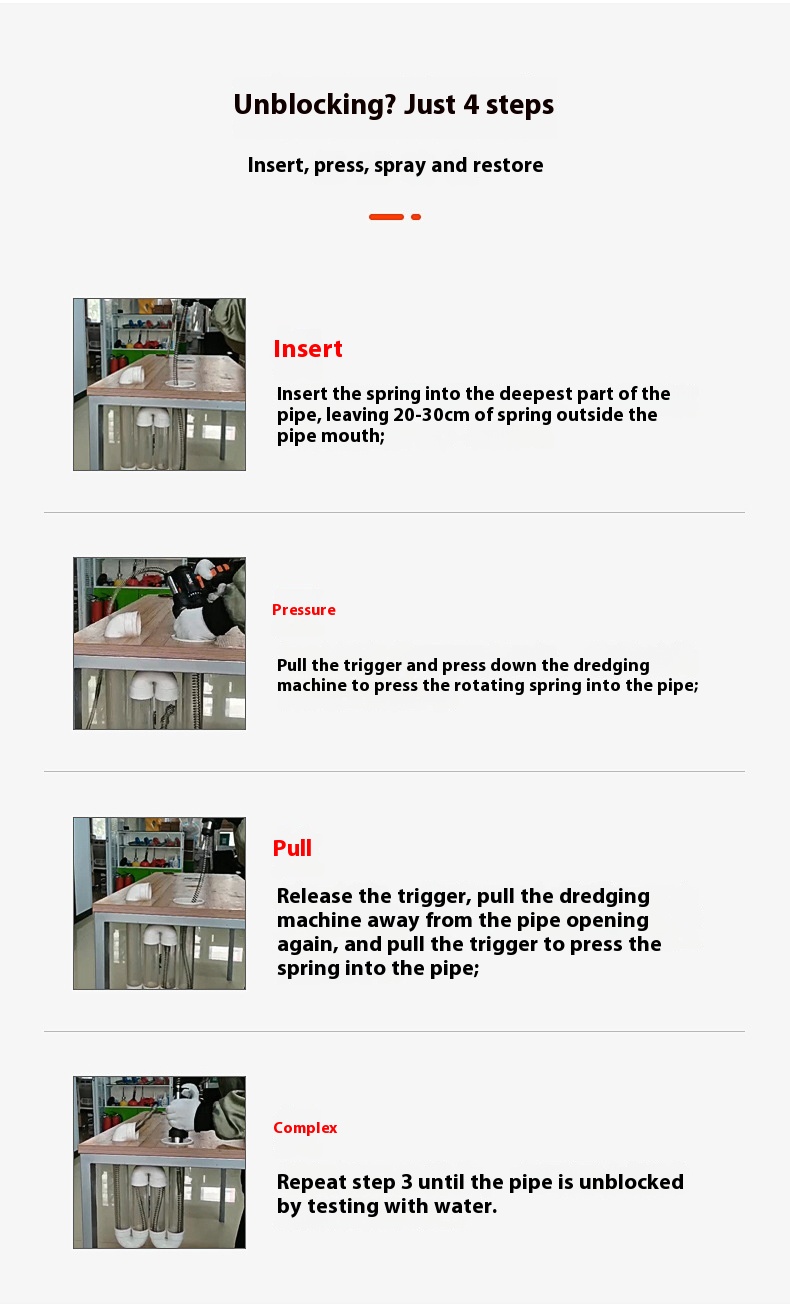 Unblocking? Just 4 steps

Insert, press, spray and restore

Insert

Insert the spring into the deepest part of the pipe, leaving 20-30cm of spring outside the pipe mouth;

Pressure

Pull the trigger and press down the dredging machine to press the rotating spring into the pipe;

Pull

Release the trigger, pull the dredging machine away from the pipe opening again, and pull the trigger to press the spring into the pipe;

Complex

Repeat step 3 until the pipe is unblocked by testing with water.